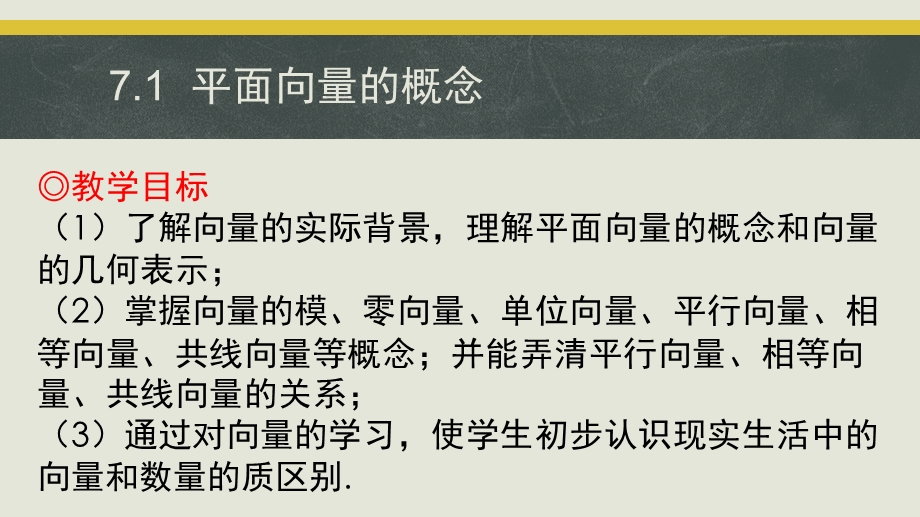 7.1 平面向量的概念

◎教学目标
（1）了解向量的实际背景，理解平面向量的概念和向量的几何表示；
（2）掌握向量的模、零向量、单位向量、平行向量、相等向量、共线向量等概念；并能弄清平行向量、相等向量、共线向量的关系；
（3）通过对向量的学习，使学生初步认识现实生活中的向量和数量的质区别.